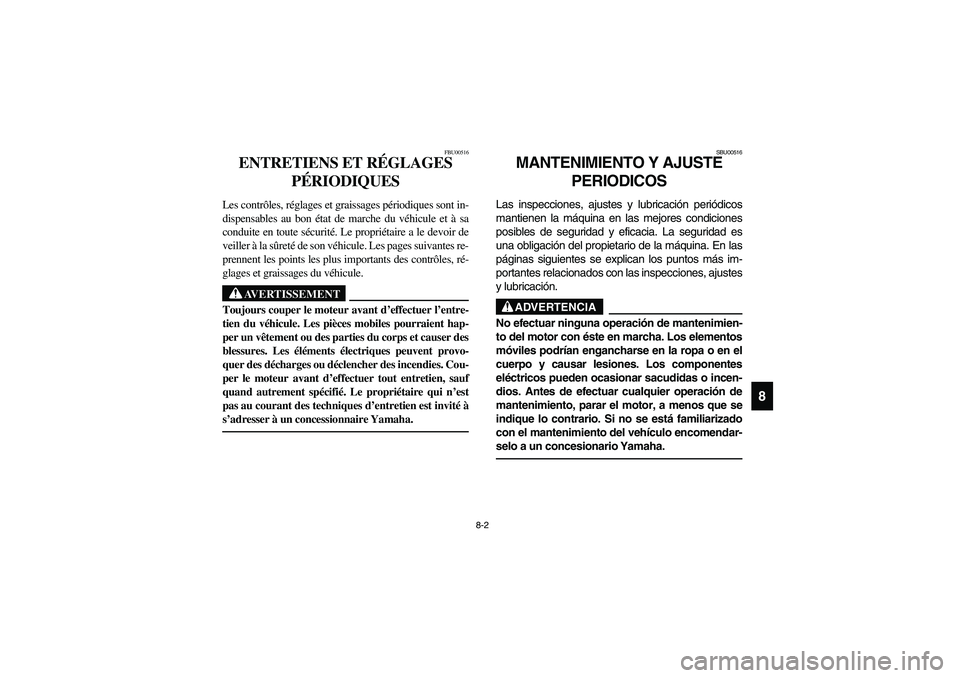 FBU00516

ENTRETIENS ET RÉGLAGES PÉRIODIQUES

Les contrôles, réglages et graissages périodiques sont indispensables au bon état de marche du véhicule et à sa conduite en toute sécurité. Le propriétaire a le devoir de veiller à la sûreté de son véhicule. Les pages suivantes reprennent les points les plus importants des contrôles, réglages et graissages du véhicule.

AVERTISSEMENT

Toujours couper le moteur avant d'effectuer l'entretien du véhicule. Les pièces mobiles pourraient happer un vêtement ou des parties du corps et causer des blessures. Les éléments électriques peuvent provoquer des décharges ou déclencher des incendies. Couper le moteur avant d'effectuer tout entretien, sauf quand autrement spécifié. Le propriétaire qui n'est pas au courant des techniques d'entretien est invité à s'adresser à un concessionnaire Yamaha.

SBU00516

MANTENIMIENTO Y AJUSTE PERIODICOS

Las inspecciones, ajustes y lubricación periódicos mantienen la máquina en las mejores condiciones posibles de seguridad y eficacia. La seguridad es una obligación del propietario de la máquina. En las páginas siguientes se explican los puntos más importantes relacionados con las inspecciones, ajustes y lubricación.

ADVERTENCIA

No efectuar ninguna operación de mantenimiento del motor con éste en marcha. Los elementos móviles podrían engancharse en la ropa o en el cuerpo y causar lesiones. Los componentes eléctricos pueden ocasionar sacudidas o incendios. Antes de efectuar cualquier operación de mantenimiento, parar el motor, a menos que se indique lo contrario. Si no se está familiarizado con el mantenimiento del vehículo encomendarselo a un concesionario Yamaha.

8

8-2

carmanualsonline.info